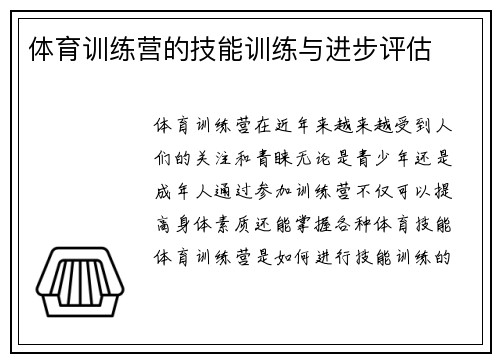 体育训练营的技能训练与进步评估

体育训练营在近年来越来越受到人们的关注和青睐无论是青少年还是成年人通过参加训练营不仅可以提高身体素质还能掌握各种体育技能体育训练营是如何进行技能训练的